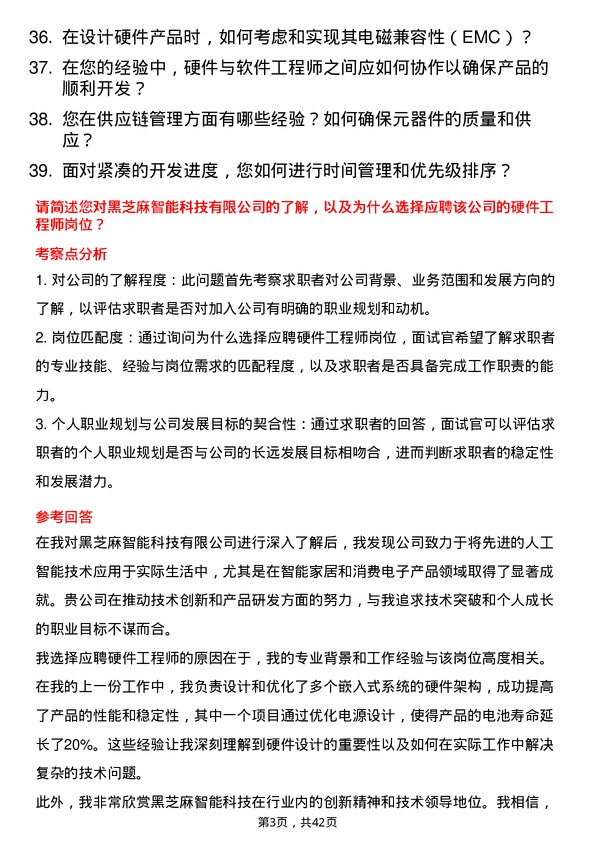 36. 在设计硬件产品时，如何考虑和实现其电磁兼容性（EMC）？

37. 在您的经验中，硬件与软件工程师之间应如何协作以确保产品的顺利开发？

38. 您在供应链管理方面有哪些经验？如何确保元器件的质量和供应？

39. 面对紧凑的开发进度，您如何进行时间管理和优先级排序？

请简述您对黑芝麻智能科技有限公司的了解，以及为什么选择应聘该公司的硬件工程师岗位？

考察点分析

1. 对公司的了解程度：此问题首先考察求职者对公司背景、业务范围和发展方向的了解，以评估求职者是否对加入公司有明确的职业规划和动机。

2. 岗位匹配度：通过询问为什么选择应聘硬件工程师岗位，面试官希望了解求职者的专业技能、经验与岗位需求的匹配程度，以及求职者是否具备完成工作职责的能力。

3. 个人职业规划与公司发展目标的契合性：通过求职者的回答，面试官可以评估求职者的个人职业规划是否与公司的长远发展目标相吻合，进而判断求职者的稳定性和发展潜力。

参考回答

在我对黑芝麻智能科技有限公司进行深入了解后，我发现公司致力于将先进的人工智能技术应用于实际生活中，尤其是在智能家居和消费电子产品领域取得了显著成就。贵公司在推动技术创新和产品研发方面的努力，与我追求技术突破和个人成长的职业目标不谋而合。

我选择应聘硬件工程师的原因在于，我的专业背景和工作经验与该岗位高度相关。在我的上一份工作中，我负责设计和优化了多个嵌入式系统的硬件架构，成功提高了产品的性能和稳定性，其中一个项目通过优化电源设计，使得产品的电池寿命延长了20%。这些经验让我深刻理解到硬件设计的重要性以及如何在实际工作中解决复杂的技术问题。

此外，我非常欣赏黑芝麻智能科技在行业内的创新精神和技术领导地位。我相信，

第3页，共42页